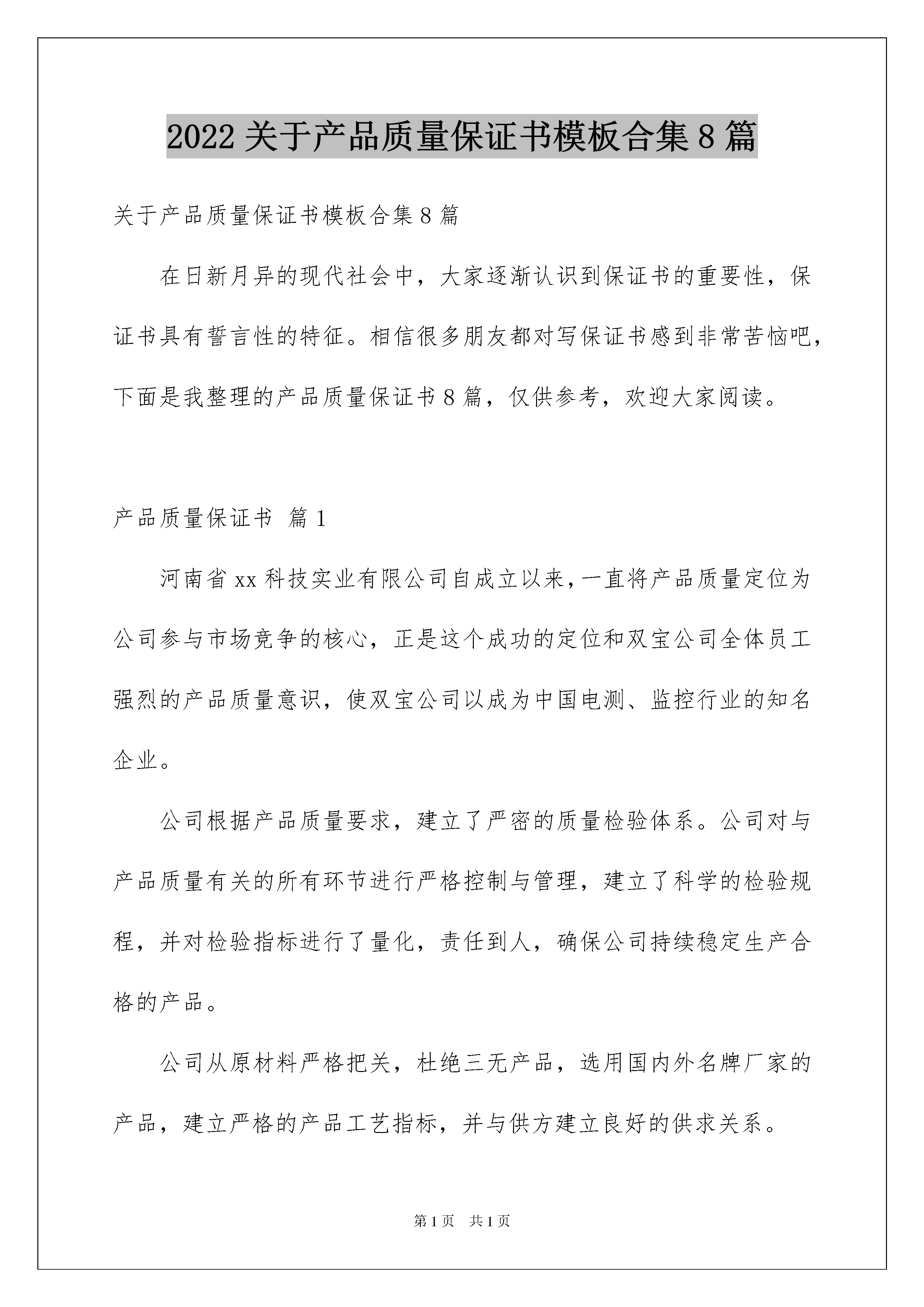 2022 关于产品质量保证书模板合集 8 篇

关于产品质量保证书模板合集 8 篇

在日新月异的现代社会中，大家逐渐认识到保证书的重要性，保证书具有誓言性的特征。相信很多朋友都对写保证书感到非常苦恼吧，下面是我整理的产品质量保证书 8 篇，仅供参考，欢迎大家阅读。

产品质量保证书 篇 1

河南省 xx 科技实业有限公司自成立以来，一直将产品质量定位为公司参与市场竞争的核心，正是这个成功的定位和双宝公司全体员工强烈的产品质量意识，使双宝公司以成为中国电测、监控行业的知名企业。

公司根据产品质量要求，建立了严密的质量检验体系。公司对与产品质量有关的所有环节进行严格控制与管理，建立了科学的检验规程，并对检验指标进行了量化，责任到人，确保公司持续稳定生产合格的产品。

公司从原材料严格把关，杜绝三无产品，选用国内外名牌厂家的产品，建立严格的产品工艺指标，并与供方建立良好的供求关系。

第 1 页 共 1 页